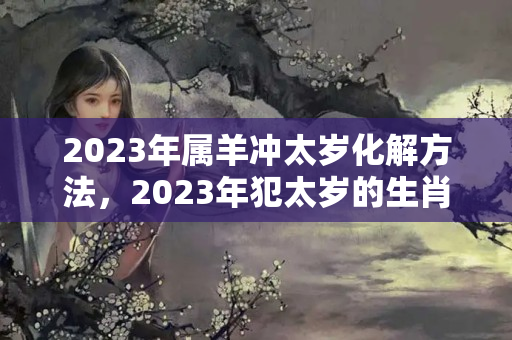 2023年属羊冲太岁化解方法，2023年犯太岁的生肖